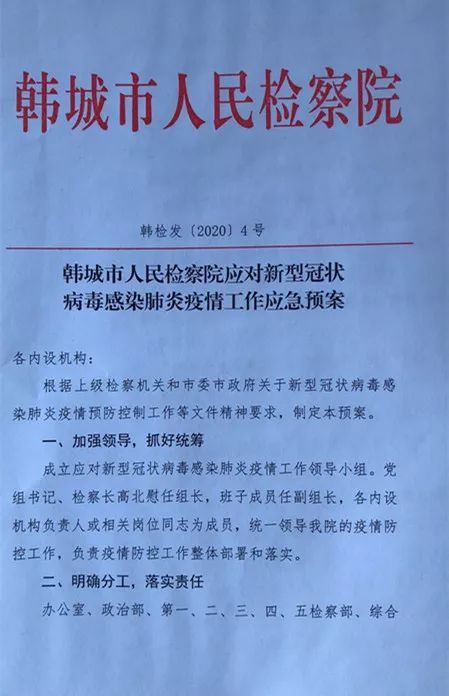 韩城市人民检察院

韩检发〔2020〕4号

韩城市人民检察院应对新型冠状病毒感染肺炎疫情工作应急预案

各内设机构：

根据上级检察机关和市委市政府关于新型冠状病毒感染肺炎疫情预防控制工作等文件精神要求，制定本预案。

一、加强领导，抓好统筹

成立应对新型冠状病毒感染肺炎疫情工作领导小组。党组书记、检察长高北慰任组长，班子成员任副组长，各内设机构负责人或相关岗位同志为成员，统一领导我院的疫情防控工作，负责疫情防控工作整体部署和落实。

二、明确分工，落实责任

办公室、政治部、第一、二、三、四、五检察部、综合